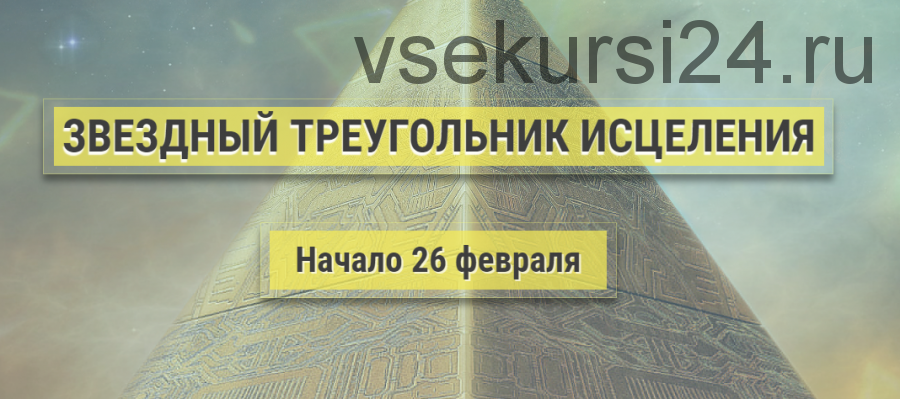 vsekursi24.ru

ЗВЕЗДНЫЙ ТРЕУГОЛЬНИК ИСЦЕЛЕНИЯ

Начало 26 февраля